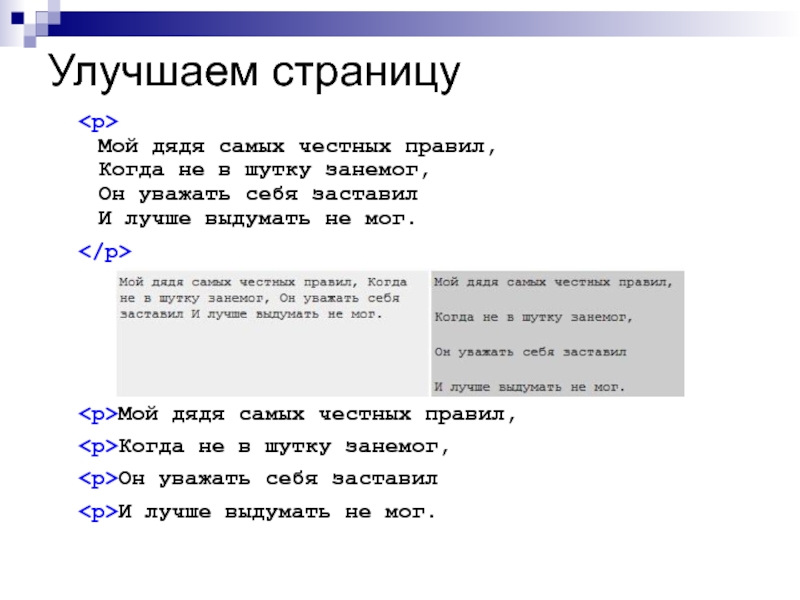 Улучшаем страницу

<p>
Мой дядя самых честных правил,
Когда не в шутку занемог,
Он уважать себя заставил
И лучше выдумать не мог.
</p>

Мой дядя самых честных правил, Когда не в шутку занемог, Он уважать себя заставил И лучше выдумать не мог.

Мой дядя самых честных правил,

Когда не в шутку занемог,

Он уважать себя заставил

И лучше выдумать не мог.

<p>Мой дядя самых честных правил,

<p>Когда не в шутку занемог,

<p>Он уважать себя заставил

<p>И лучше выдумать не мог.